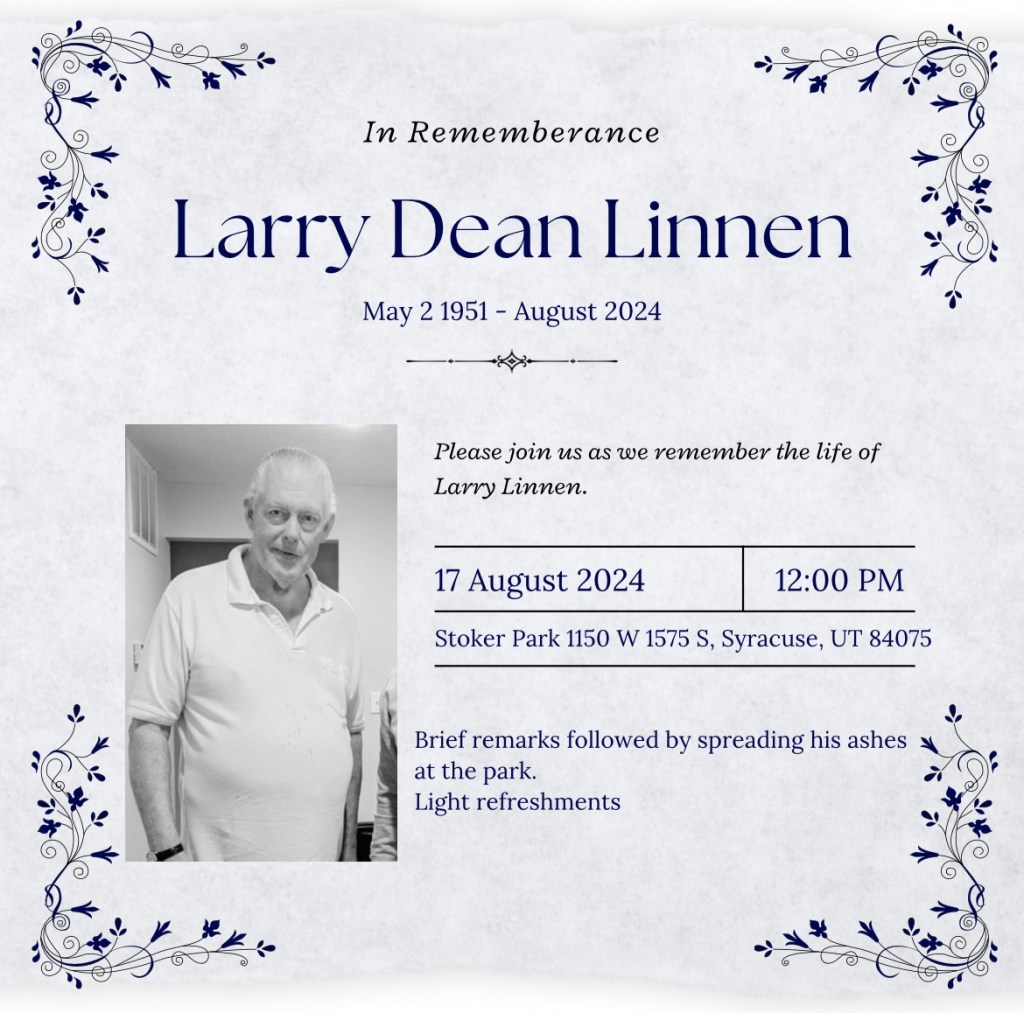 In Rememberance

Larry Dean Linnen

May 2 1951 - August 2024

Please join us as we remember the life of Larry Linnen.

17 August 2024

12:00 PM

Stoker Park 1150 W 1575 S, Syracuse, UT 84075

Brief remarks followed by spreading his ashes at the park.
Light refreshments